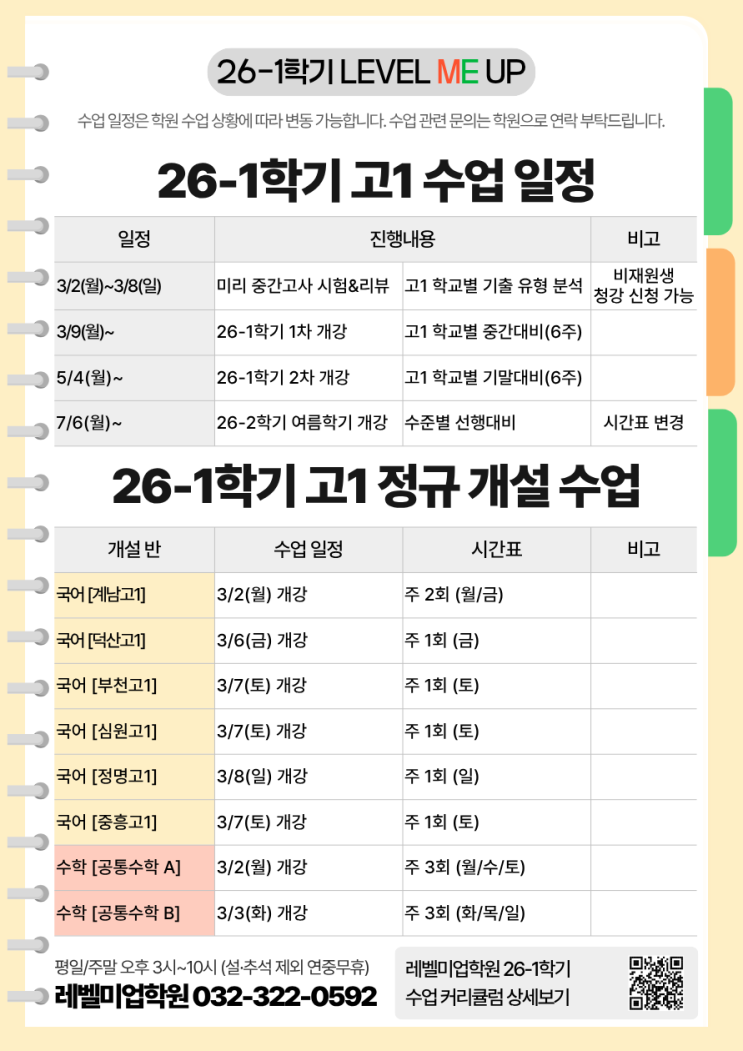 26-1학기 LEVEL ME UP

수업 일정은 학원 수업 상황에 따라 변동 가능합니다. 수업 관련 문의는 학원으로 연락 부탁드립니다.

26-1학기 고1 수업 일정

| 일정 | 진행내용 | | 비고 |
|---|---|---|---|
| 3/2(월)~3/8(일) | 미리 중간고사 시험&리뷰 | 고1 학교별 기출 유형 분석 | 비재원생 청강 신청 가능 |
| 3/9(월)~ | 26-1학기 1차 개강 | 고1 학교별 중간대비(6주) | |
| 5/4(월)~ | 26-1학기 2차 개강 | 고1 학교별 기말대비(6주) | |
| 7/6(월)~ | 26-2학기 여름학기 개강 | 수준별 선행대비 | 시간표 변경 |

26-1학기 고1 정규 개설 수업

| 개설 반 | 수업 일정 | 시간표 | 비고 |
|---|---|---|---|
| 국어 [계남고1] | 3/2(월) 개강 | 주 2회 (월/금) | |
| 국어 [덕산고1] | 3/6(금) 개강 | 주 1회 (금) | |
| 국어 [부천고1] | 3/7(토) 개강 | 주 1회 (토) | |
| 국어 [심원고1] | 3/7(토) 개강 | 주 1회 (토) | |
| 국어 [정명고1] | 3/8(일) 개강 | 주 1회 (일) | |
| 국어 [중흥고1] | 3/7(토) 개강 | 주 1회 (토) | |
| 수학 [공통수학 A] | 3/2(월) 개강 | 주 3회 (월/수/토) | |
| 수학 [공통수학 B] | 3/3(화) 개강 | 주 3회 (화/목/일) | |

평일/주말 오후 3시~10시 (설·추석 제외 연중무휴)
레벨미업학원 032-322-0592

레벨미업학원 26-1학기
수업 커리큘럼 상세보기